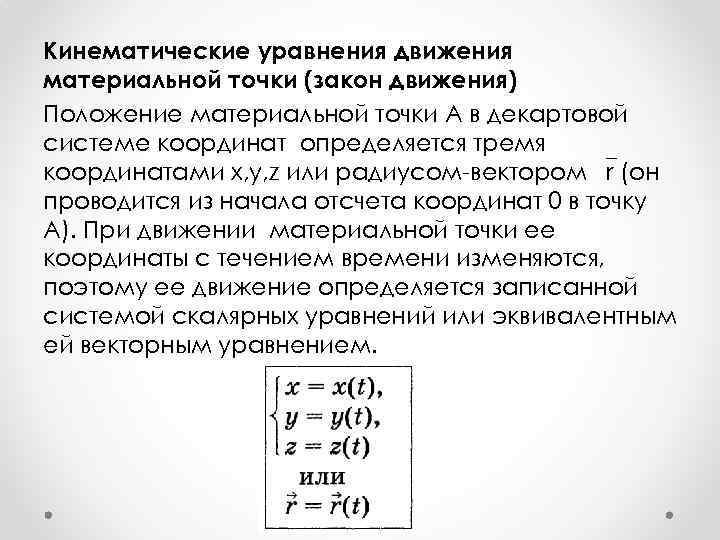 Кинематические уравнения движения материальной точки (закон движения)

Положение материальной точки А в декартовой системе координат определяется тремя координатами x,y,z или радиусом-вектором $\bar{r}$ (он проводится из начала отсчета координат 0 в точку А). При движении материальной точки ее координаты с течением времени изменяются, поэтому ее движение определяется записанной системой скалярных уравнений или эквивалентным ей векторным уравнением.

$\begin{cases} x = x(t), \\ y = y(t), \\ z = z(t) \end{cases}$

или

$\vec{r} = \vec{r}(t)$